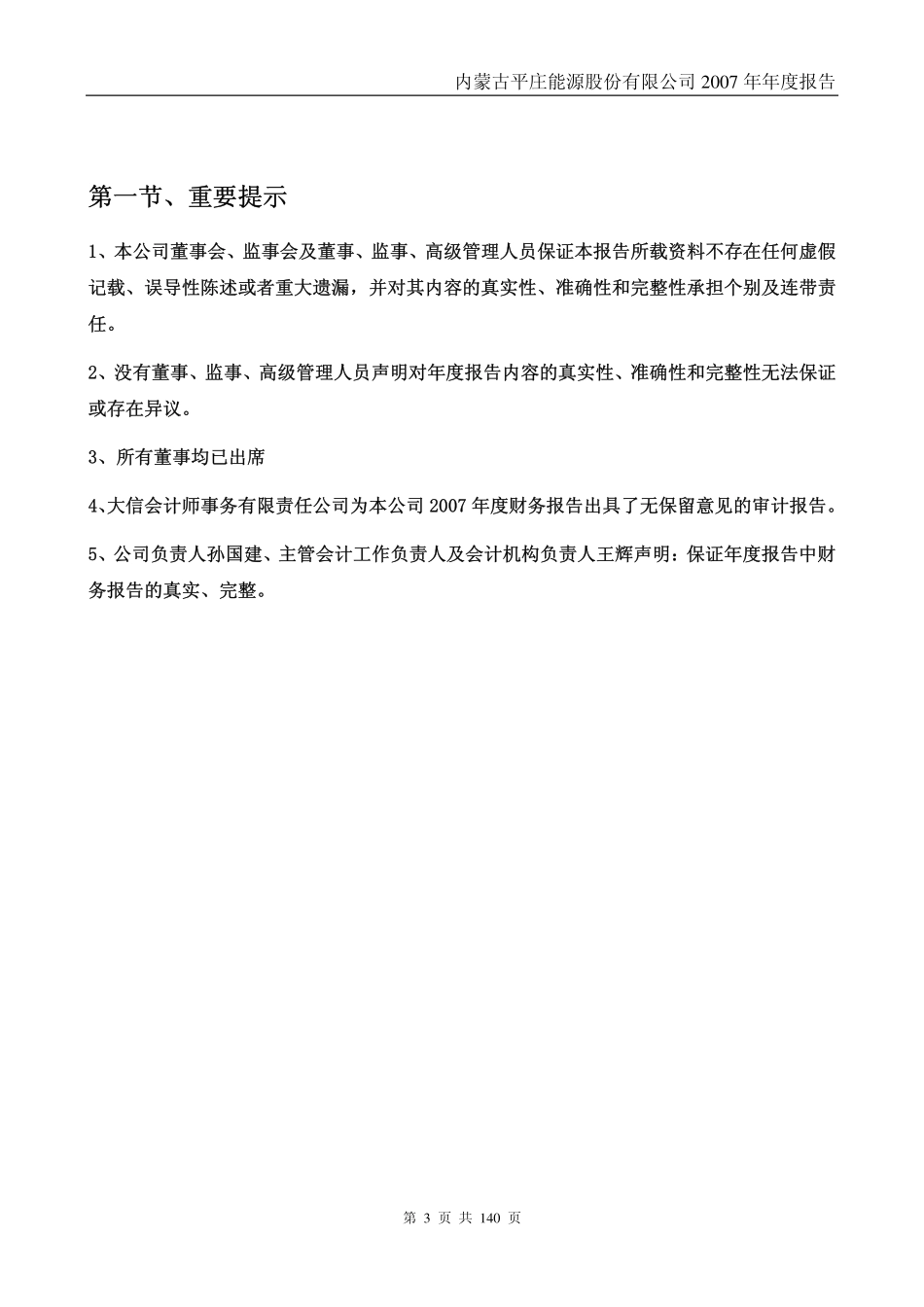 内蒙古平庄能源股份有限公司 2007 年年度报告

第一节、重要提示

1、本公司董事会、监事会及董事、监事、高级管理人员保证本报告所载资料不存在任何虚假记载、误导性陈述或者重大遗漏，并对其内容的真实性、准确性和完整性承担个别及连带责任。

2、没有董事、监事、高级管理人员声明对年度报告内容的真实性、准确性和完整性无法保证或存在异议。

3、所有董事均已出席

4、大信会计师事务有限责任公司为本公司 2007 年度财务报告出具了无保留意见的审计报告。

5、公司负责人孙国建、主管会计工作负责人及会计机构负责人王辉声明：保证年度报告中财务报告的真实、完整。

第 3 页 共 140 页